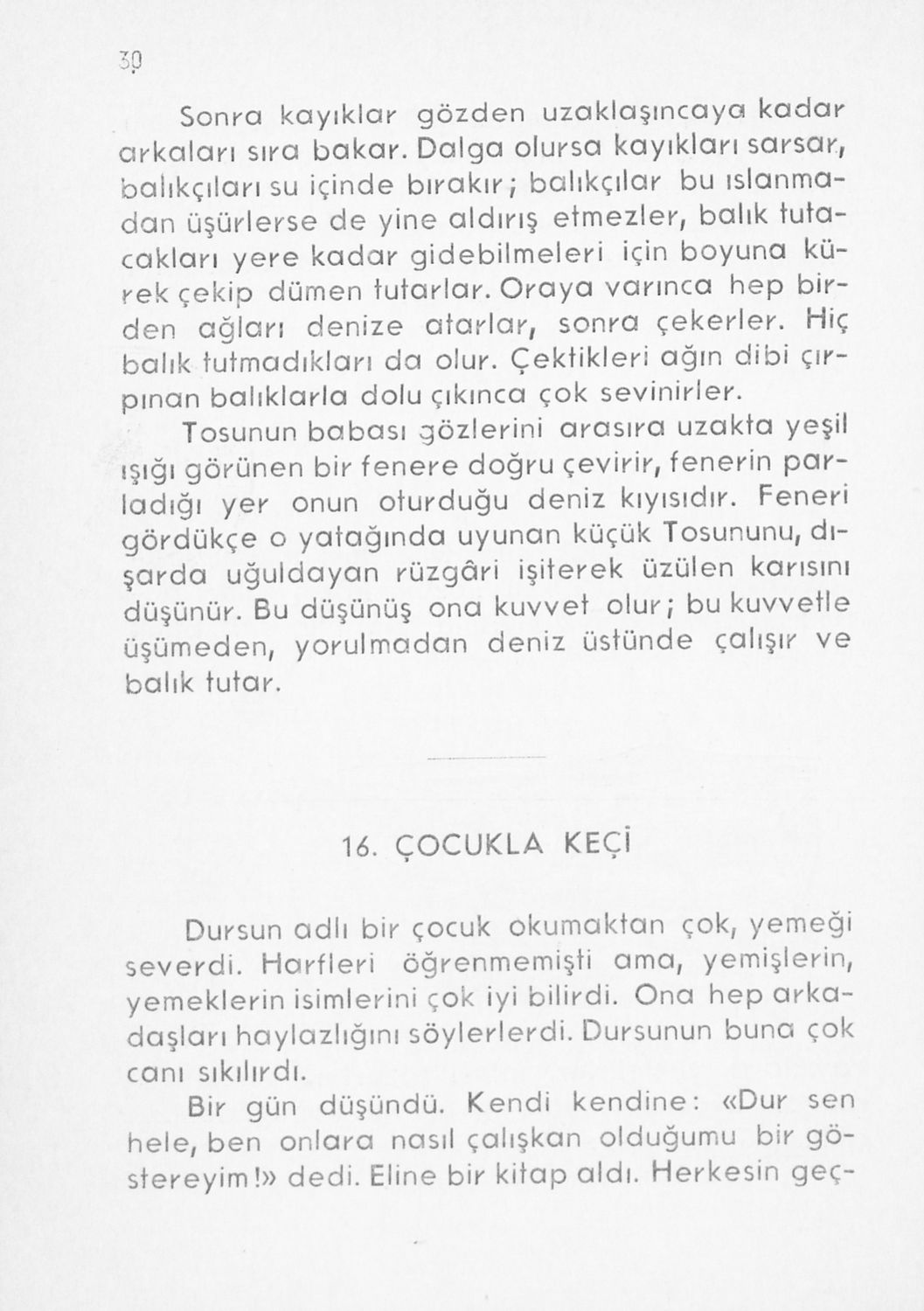 30

Sonra kayıklar gözden uzaklaşıncaya kadar arkaları sıra bakar. Dalga olursa kayıkları sarsar, balıkçıları su içinde bırakır; balıkçılar bu ıslanmadan üşürlerse de yine aldırış etmezler, balık tutacakları yere kadar gidebilmeleri için boyuna kürek çekip dümen tutarlar. Oraya varınca hep birden ağları denize atarlar, sonra çekerler. Hiç balık tutmadıkları da olur. Çektikleri ağın dibi çırpınan balıklarla dolu çıkınca çok sevinirler.

Tosunun babası gözlerini arasıra uzakta yeşil ışığı görünen bir fenere doğru çevirir, fenerin parladığı yer onun oturduğu deniz kıyısıdır. Feneri gördükçe o yatağında uyunan küçük Tosununu, dışarda uğuldayan rüzgâri işiterek üzülen karısını düşünür. Bu düşünüş ona kuvvet olur; bu kuvvetle üşümeden, yorulmadan deniz üstünde çalışır ve balık tutar.

16. ÇOCUKLA KEÇİ

Dursun adlı bir çocuk okumaktan çok, yemeği severdi. Harfleri öğrenmemişti ama, yemişlerin, yemeklerin isimlerini çok iyi bilirdi. Ona hep arkadaşları haylazlığını söylerlerdi. Dursunun buna çok canı sıkılırdı.

Bir gün düşündü. Kendi kendine: «Dur sen hele, ben onlara nasıl çalışkan olduğumu bir göstereyim!» dedi. Eline bir kitap aldı. Herkesin geç-